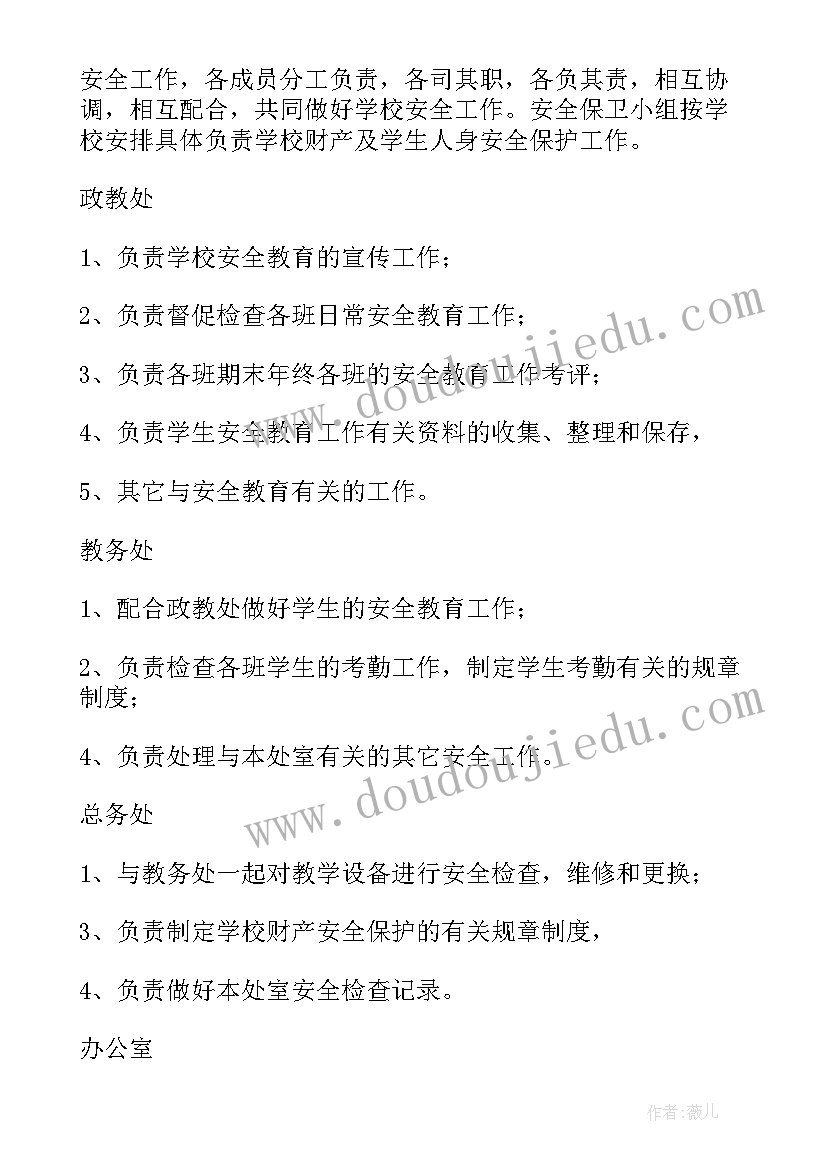 安全工作，各成员分工负责，各司其职，各负其责，相互协调，相互配合，共同做好学校安全工作。安全保卫小组按学校安排具体负责学校财产及学生人身安全保护工作。

政教处

1、负责学校安全教育的宣传工作；

2、负责督促检查各班日常安全教育工作；

3、负责各班期末年终各班的安全教育工作考评；

4、负责学生安全教育工作有关资料的收集、整理和保存，

5、其它与安全教育有关的工作。

教务处

1、配合政教处做好学生的安全教育工作；

2、负责检查各班学生的考勤工作，制定学生考勤有关的规章制度；

4、负责处理与本处室有关的其它安全工作。

总务处

1、与教务处一起对教学设备进行安全检查，维修和更换；

3、负责制定学校财产安全保护的有关规章制度，

4、负责做好本处室安全检查记录。

办公室

www.doudoujiedu.com

www.doudoujiedu.com

作者：薇儿